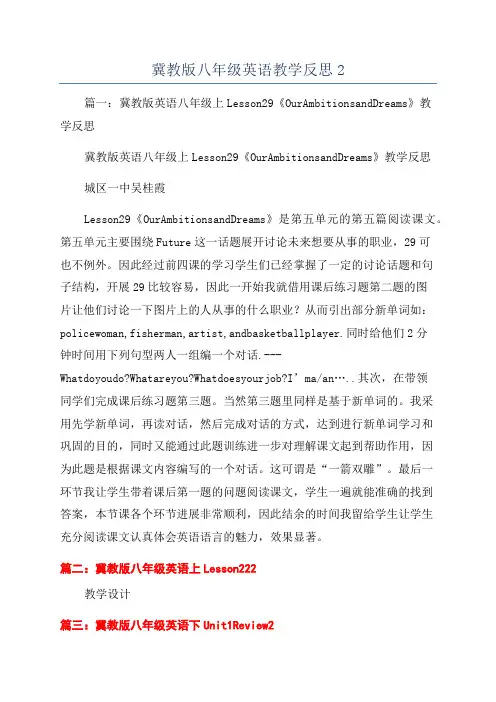 冀教版八年级英语教学反思 2

篇一：冀教版英语八年级上 Lesson29《OurAmbitionsandDreams》教学反思

冀教版英语八年级上 Lesson29《OurAmbitionsandDreams》教学反思

城区一中吴桂霞

Lesson29《OurAmbitionsandDreams》是第五单元的第五篇阅读课文。第五单元主要围绕 Future 这一话题展开讨论未来想要从事的职业，29 可也不例外。因此经过前四课的学习学生们已经掌握了一定的讨论话题和句子结构，开展 29 比较容易，因此一开始我就借用课后练习题第二题的图片让他们讨论一下图片上的人从事的什么职业？从而引出部分新单词如：policewoman,fisherman,artist,andbasketballplayer.同时给他们 2 分钟时间用下列句型两人一组编一个对话.---Whatdoyoudo?Whatareyou?Whatdoesyourjob?I’ma/an…..其次，在带领同学们完成课后练习题第三题。当然第三题里同样是基于新单词的。我采用先学新单词，再读对话，然后完成对话的方式，达到进行新单词学习和巩固的目的，同时又能通过此题训练进一步对理解课文起到帮助作用，因为此题是根据课文内容编写的一个对话。这可谓是“一箭双雕”。最后一环节我让学生带着课后第一题的问题阅读课文，学生一遍就能准确的找到答案，本节课各个环节进展非常顺利，因此结余的时间我留给学生让学生充分阅读课文认真体会英语语言的魅力，效果显著。

篇二：冀教版八年级英语上 Lesson222

教学设计

篇三：冀教版八年级英语下 Unit1Review2